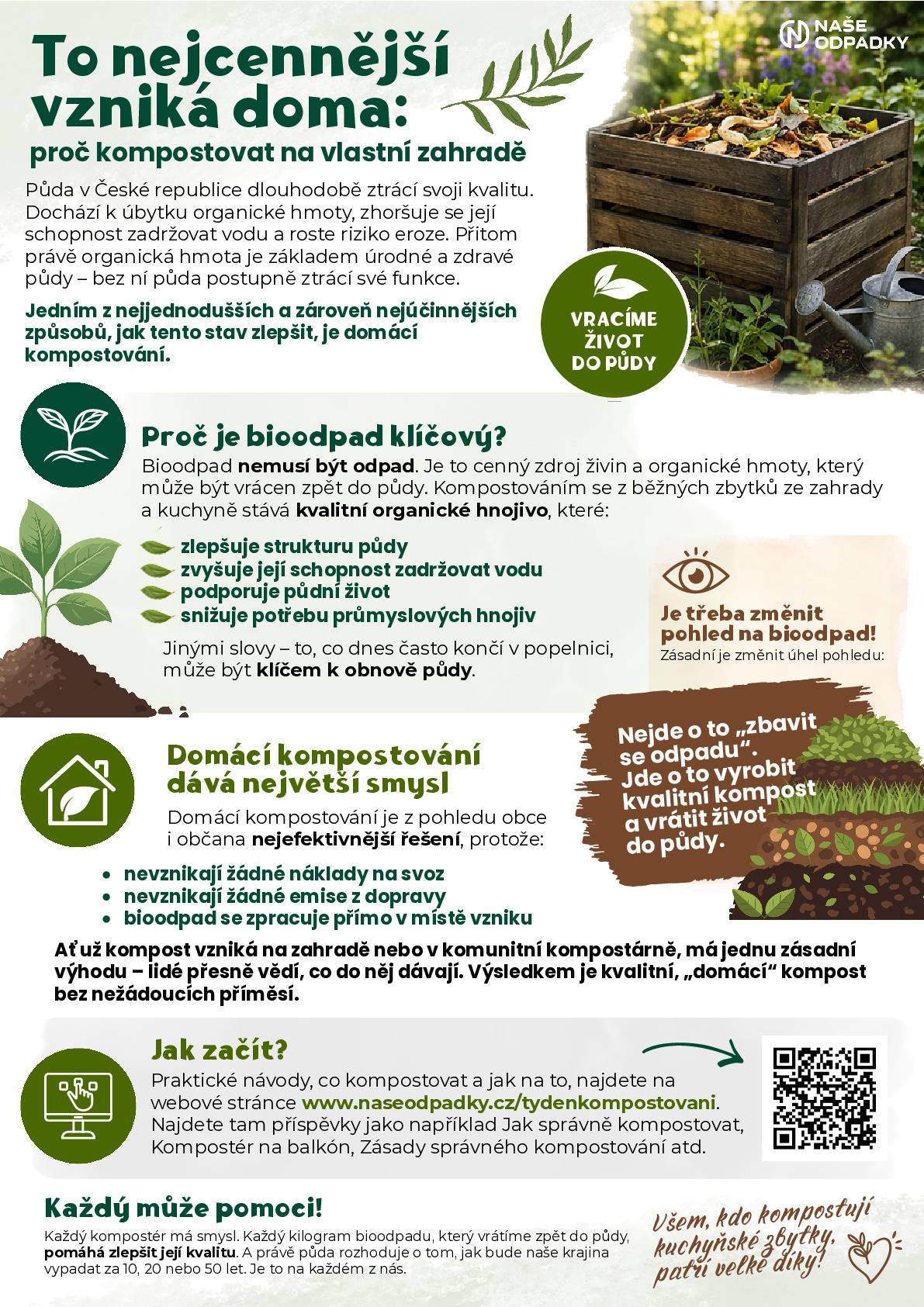 NAŠE ODPADKY

To nejcennější vzniká doma:

proč kompostovat na vlastní zahradě

Půda v České republice dlouhodobě ztrácí svoji kvalitu. Dochází k úbytku organické hmoty, zhoršuje se její schopnost zadržovat vodu a roste riziko eroze. Přitom právě organická hmota je základem úrodné a zdravé půdy – bez ní půda postupně ztrácí své funkce.

Jedním z nejjednodušších a zároveň nejúčinnějších způsobů, jak tento stav zlepšit, je domácí kompostování.

VRACÍME ŽIVOT DO PŮDY

Proč je bioodpad klíčový?

Bioodpad nemusí být odpad. Je to cenný zdroj živin a organické hmoty, který může být vrácen zpět do půdy. Kompostováním se z běžných zbytků ze zahrady a kuchyně stává kvalitní organické hnojivo, které:

zlepšuje strukturu půdy
zvyšuje její schopnost zadržovat vodu
podporuje půdní život
snižuje potřebu průmyslových hnojiv

Jinými slovy – to, co dnes často končí v popelnici, může být klíčem k obnově půdy.

Je třeba změnit pohled na bioodpad!
Zásadní je změnit úhel pohledu:

Nejde o to „zbavit se odpadu“. Jde o to vyrobit kvalitní kompost a vrátit život do půdy.

Domácí kompostování dává největší smysl

Domácí kompostování je z pohledu obce i občana nejefektivnější řešení, protože:

• nevznikají žádné náklady na svoz
• nevznikají žádné emise z dopravy
• bioodpad se zpracuje přímo v místě vzniku

Ať už kompost vzniká na zahradě nebo v komunitní kompostárně, má jednu zásadní výhodu – lidé přesně vědí, co do něj dávají. Výsledkem je kvalitní, „domácí“ kompost bez nežádoucích příměsí.

Jak začít?

Praktické návody, co kompostovat a jak na to, najdete na webové stránce www.naseodpadky.cz/tydenkompostovani. Najdete tam příspěvky jako například Jak správně kompostovat, Kompostér na balkón, Zásady správného kompostování atd.

Každý může pomoci!

Každý kompostér má smysl. Každý kilogram bioodpadu, který vrátíme zpět do půdy, pomáhá zlepšit její kvalitu. A právě půda rozhoduje o tom, jak bude naše krajina vypadat za 10, 20 nebo 50 let. Je to na každém z nás.

Všem, kdo kompostují kuchyňské zbytky, patří velké díky!